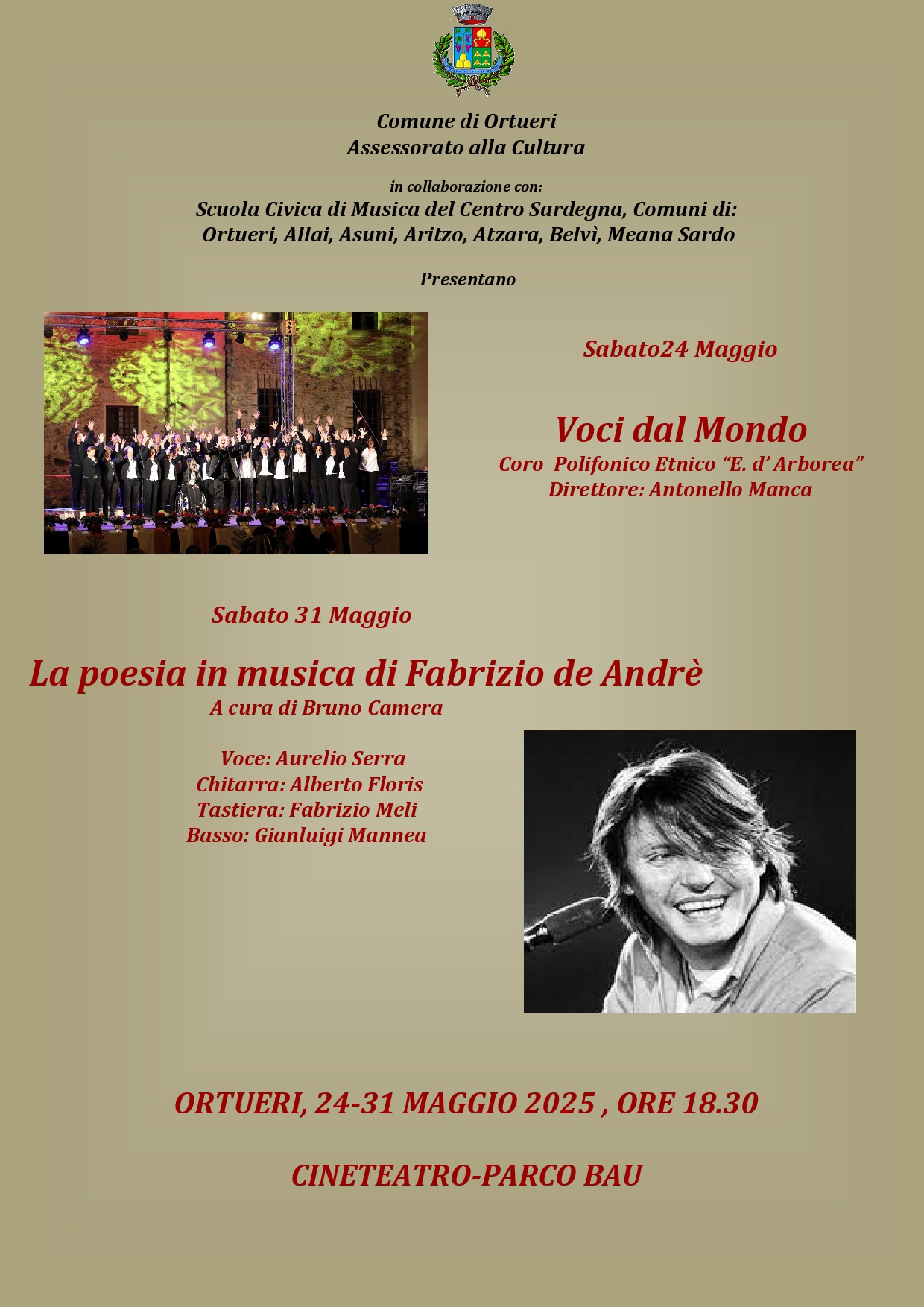 Comune di Ortueri
Assessorato alla Cultura

in collaborazione con:
Scuola Civica di Musica del Centro Sardegna, Comuni di:
Ortueri, Allai, Asuni, Aritzo, Atzara, Belvì, Meana Sardo

Presentano

Sabato24 Maggio

Voci dal Mondo
Coro Polifonico Etnico "E. d' Arborea"
Direttore: Antonello Manca

Sabato 31 Maggio

La poesia in musica di Fabrizio de Andrè
A cura di Bruno Camera

Voce: Aurelio Serra
Chitarra: Alberto Floris
Tastiera: Fabrizio Meli
Basso: Gianluigi Mannea

ORTUERI, 24-31 MAGGIO 2025 , ORE 18.30

CINETEATRO-PARCO BAU